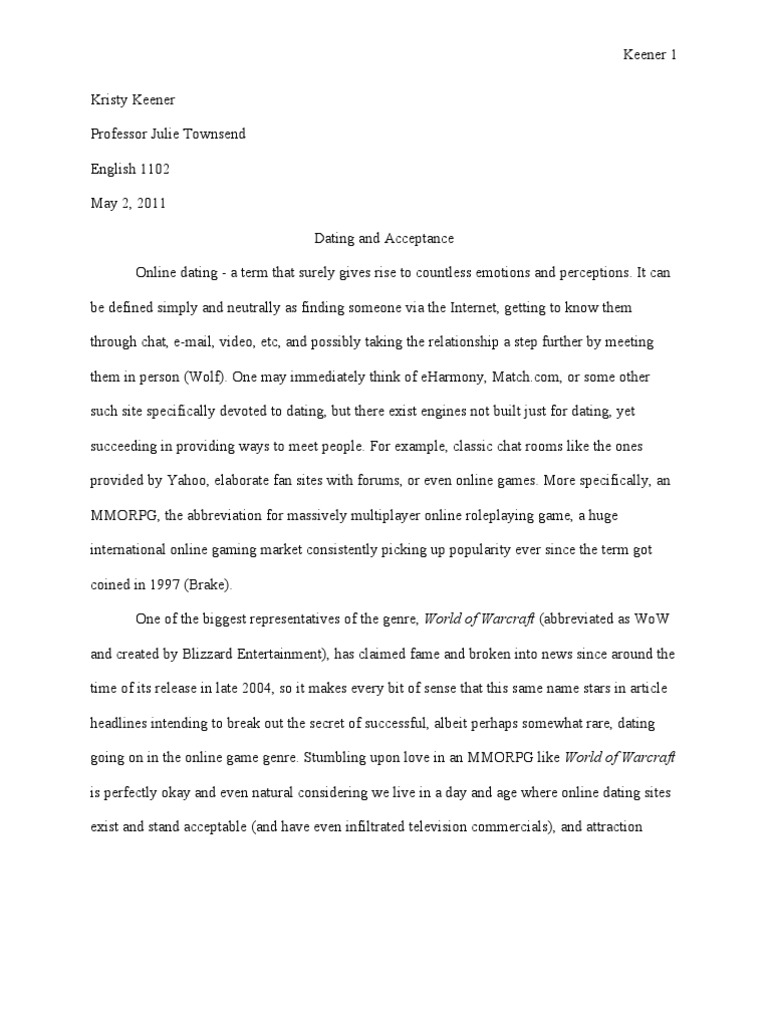 Keener 1

Kristy Keener

Professor Julie Townsend

English 1102

May 2, 2011

Dating and Acceptance

Online dating - a term that surely gives rise to countless emotions and perceptions. It can be defined simply and neutrally as finding someone via the Internet, getting to know them through chat, e-mail, video, etc, and possibly taking the relationship a step further by meeting them in person (Wolf). One may immediately think of eHarmony, Match.com, or some other such site specifically devoted to dating, but there exist engines not built just for dating, yet succeeding in providing ways to meet people. For example, classic chat rooms like the ones provided by Yahoo, elaborate fan sites with forums, or even online games. More specifically, an MMORPG, the abbreviation for massively multiplayer online roleplaying game, a huge international online gaming market consistently picking up popularity ever since the term got coined in 1997 (Brake).

One of the biggest representatives of the genre, World of Warcraft (abbreviated as WoW and created by Blizzard Entertainment), has claimed fame and broken into news since around the time of its release in late 2004, so it makes every bit of sense that this same name stars in article headlines intending to break out the secret of successful, albeit perhaps somewhat rare, dating going on in the online game genre. Stumbling upon love in an MMORPG like World of Warcraft is perfectly okay and even natural considering we live in a day and age where online dating sites exist and stand acceptable (and have even infiltrated television commercials), and attraction